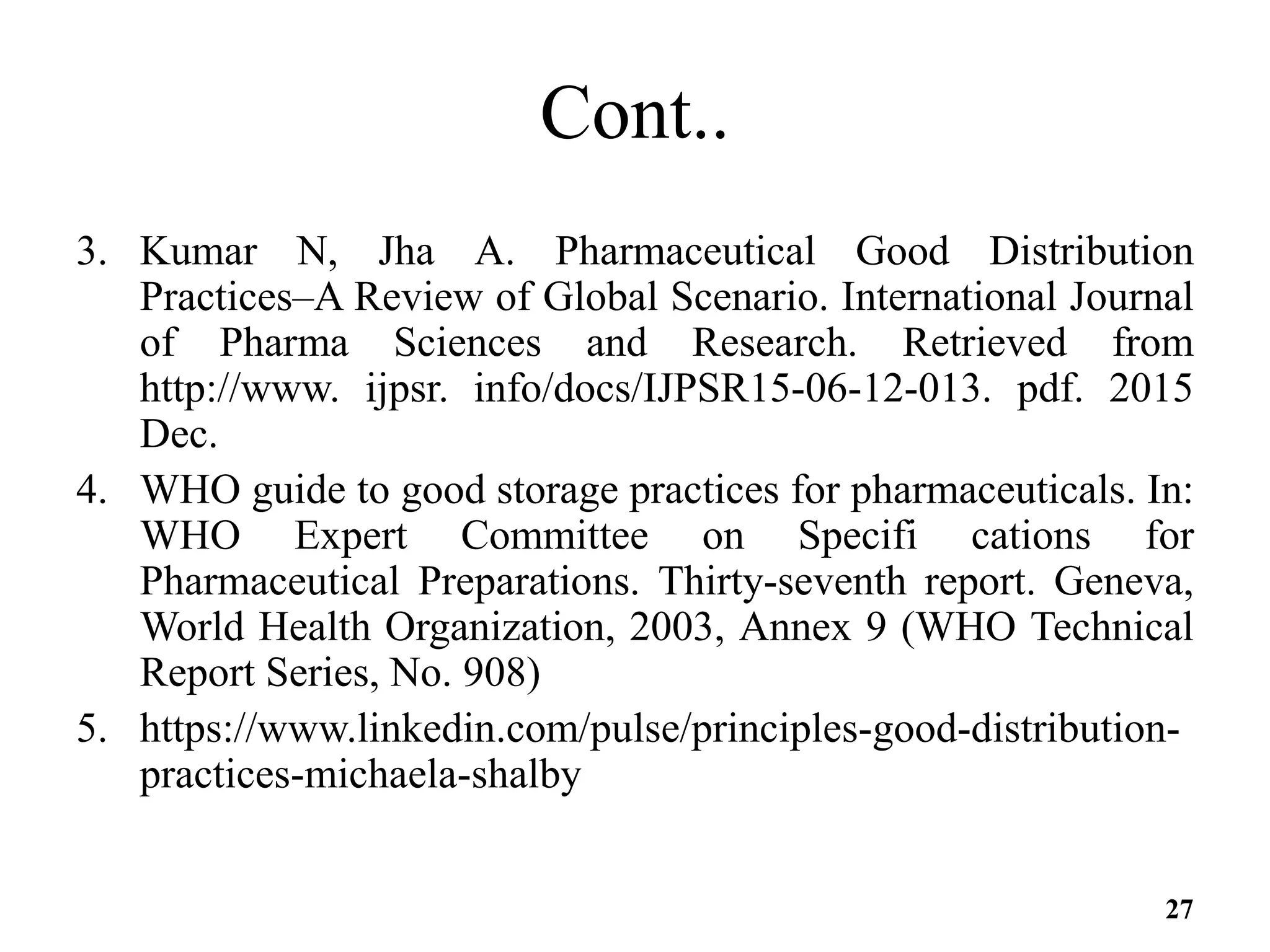 Cont..

3. Kumar N, Jha A. Pharmaceutical Good Distribution Practices–A Review of Global Scenario. International Journal of Pharma Sciences and Research. Retrieved from http://www. ijpsr. info/docs/IJPSR15-06-12-013. pdf. 2015 Dec.

4. WHO guide to good storage practices for pharmaceuticals. In: WHO Expert Committee on Specifi cations for Pharmaceutical Preparations. Thirty-seventh report. Geneva, World Health Organization, 2003, Annex 9 (WHO Technical Report Series, No. 908)

5. https://www.linkedin.com/pulse/principles-good-distribution-practices-michaela-shalby

27